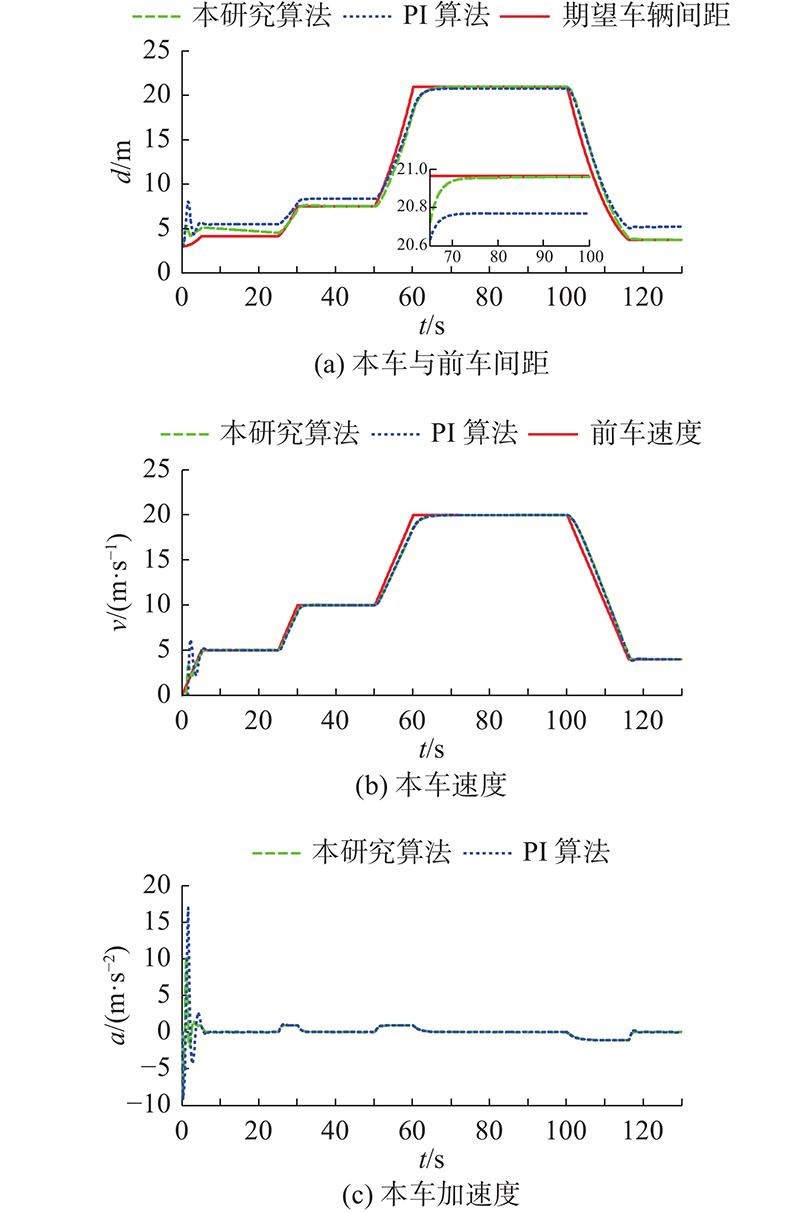 本研究算法 PI 算法 期望车辆间距

25
20
15
10
5
0
$d$/m
21.0
20.8
20.6
70 80 90 100
0 20 40 60 80 100 120
$t$/s
(a) 本车与前车间距

本研究算法 PI 算法 前车速度

25
20
15
10
5
0
$v/(\mathrm{m \cdot s^{-1}})$
0 20 40 60 80 100 120
$t$/s
(b) 本车速度

本研究算法 PI 算法

20
15
10
5
0
−5
−10
$a/(\mathrm{m \cdot s^{-2}})$
0 20 40 60 80 100 120
$t$/s
(c) 本车加速度